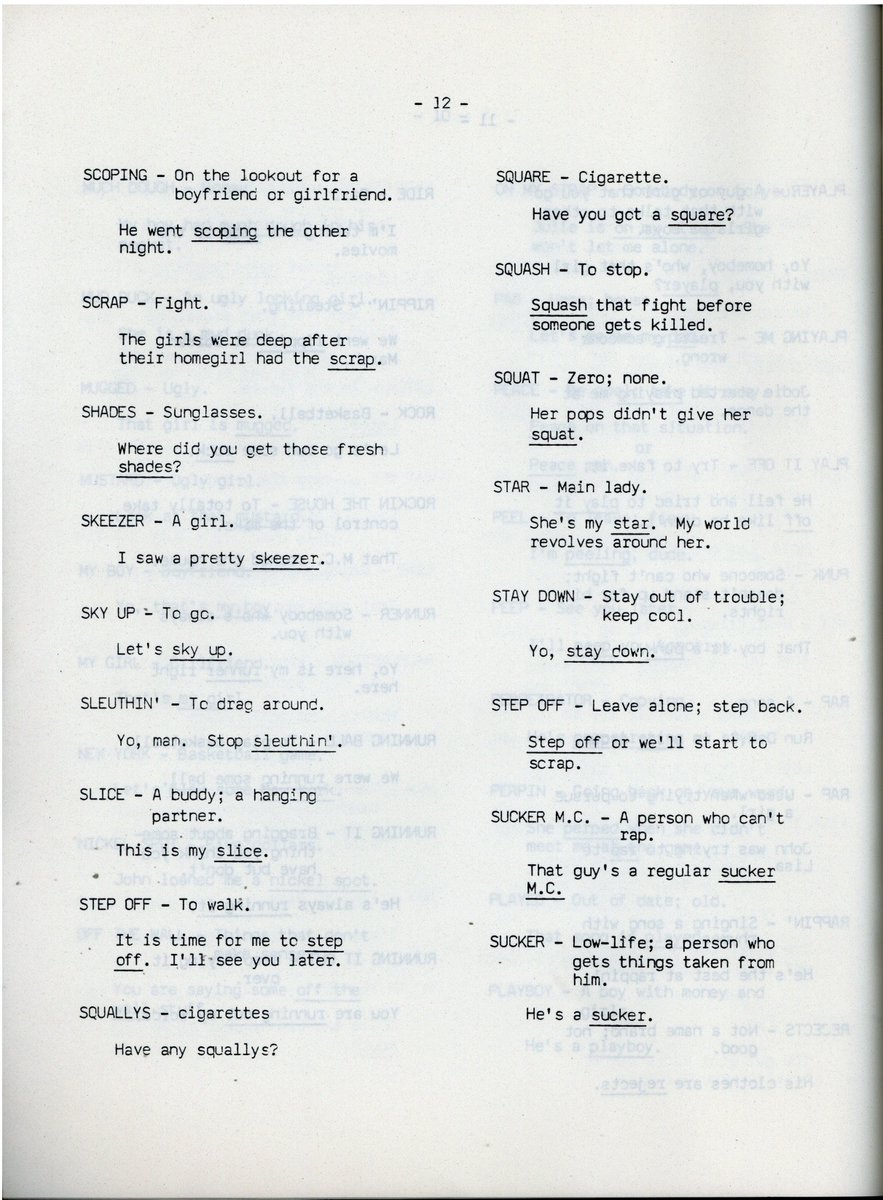 - 12 -

SCOPING - On the lookout for a boyfriend or girlfriend.

He went scoping the other night.

SCRAP - Fight.

The girls were deep after their homegirl had the scrap.

SHADES - Sunglasses.

Where did you get those fresh shades?

SKEEZER - A girl.

I saw a pretty skeezer.

SKY UP - To go.

Let's sky up.

SLEUTHIN' - To drag around.

Yo, man. Stop sleuthin'.

SLICE - A buddy; a hanging partner.

This is my slice.

STEP OFF - To walk.

It is time for me to step off. I'll see you later.

SQUALLYS - cigarettes

Have any squallys?

SQUARE - Cigarette.

Have you got a square?

SQUASH - To stop.

Squash that fight before someone gets killed.

SQUAT - Zero; none.

Her pops didn't give her squat.

STAR - Main lady.

She's my star. My world revolves around her.

STAY DOWN - Stay out of trouble; keep cool.

Yo, stay down.

STEP OFF - Leave alone; step back.

Step off or we'll start to scrap.

SUCKER M.C. - A person who can't rap.

That guy's a regular sucker M.C.

SUCKER - Low-life; a person who gets things taken from him.

He's a sucker.